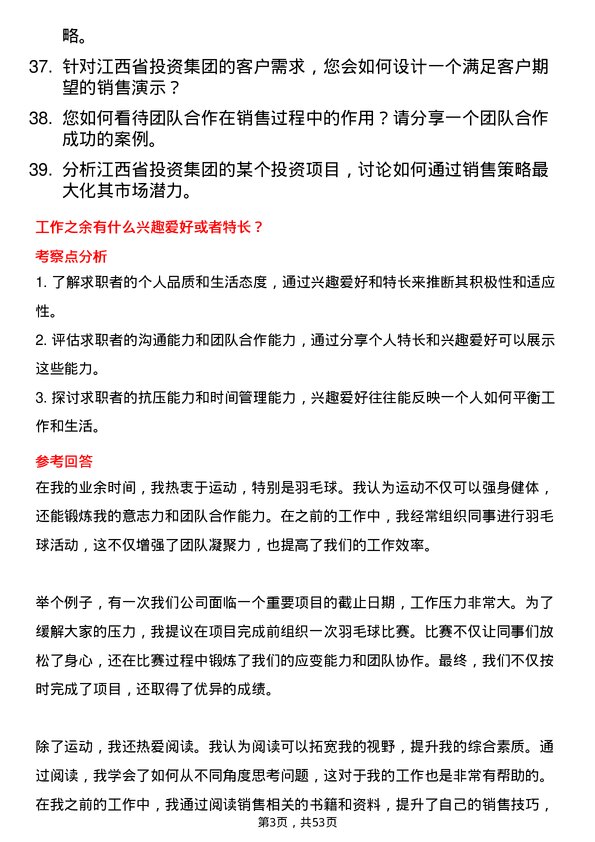 略。

37. 针对江西省投资集团的客户需求，您会如何设计一个满足客户期望的销售演示？

38. 您如何看待团队合作在销售过程中的作用？请分享一个团队合作成功的案例。

39. 分析江西省投资集团的某个投资项目，讨论如何通过销售策略最大化其市场潜力。

工作之余有什么兴趣爱好或者特长？

考察点分析

1. 了解求职者的个人品质和生活态度，通过兴趣爱好和特长来推断其积极性和适应性。

2. 评估求职者的沟通能力和团队合作能力，通过分享个人特长和兴趣爱好可以展示这些能力。

3. 探讨求职者的抗压能力和时间管理能力，兴趣爱好往往能反映一个人如何平衡工作和生活。

参考回答

在我的业余时间，我热衷于运动，特别是羽毛球。我认为运动不仅可以强身健体，还能锻炼我的意志力和团队合作能力。在之前的工作中，我经常组织同事进行羽毛球活动，这不仅增强了团队凝聚力，也提高了我们的工作效率。

举个例子，有一次我们公司面临一个重要项目的截止日期，工作压力非常大。为了缓解大家的压力，我提议在项目完成前组织一次羽毛球比赛。比赛不仅让同事们放松了身心，还在比赛过程中锻炼了我们的应变能力和团队协作。最终，我们不仅按时完成了项目，还取得了优异的成绩。

除了运动，我还热爱阅读。我认为阅读可以拓宽我的视野，提升我的综合素质。通过阅读，我学会了如何从不同角度思考问题，这对于我的工作也是非常有帮助的。在我之前的工作中，我通过阅读销售相关的书籍和资料，提升了自己的销售技巧，

第3页，共53页